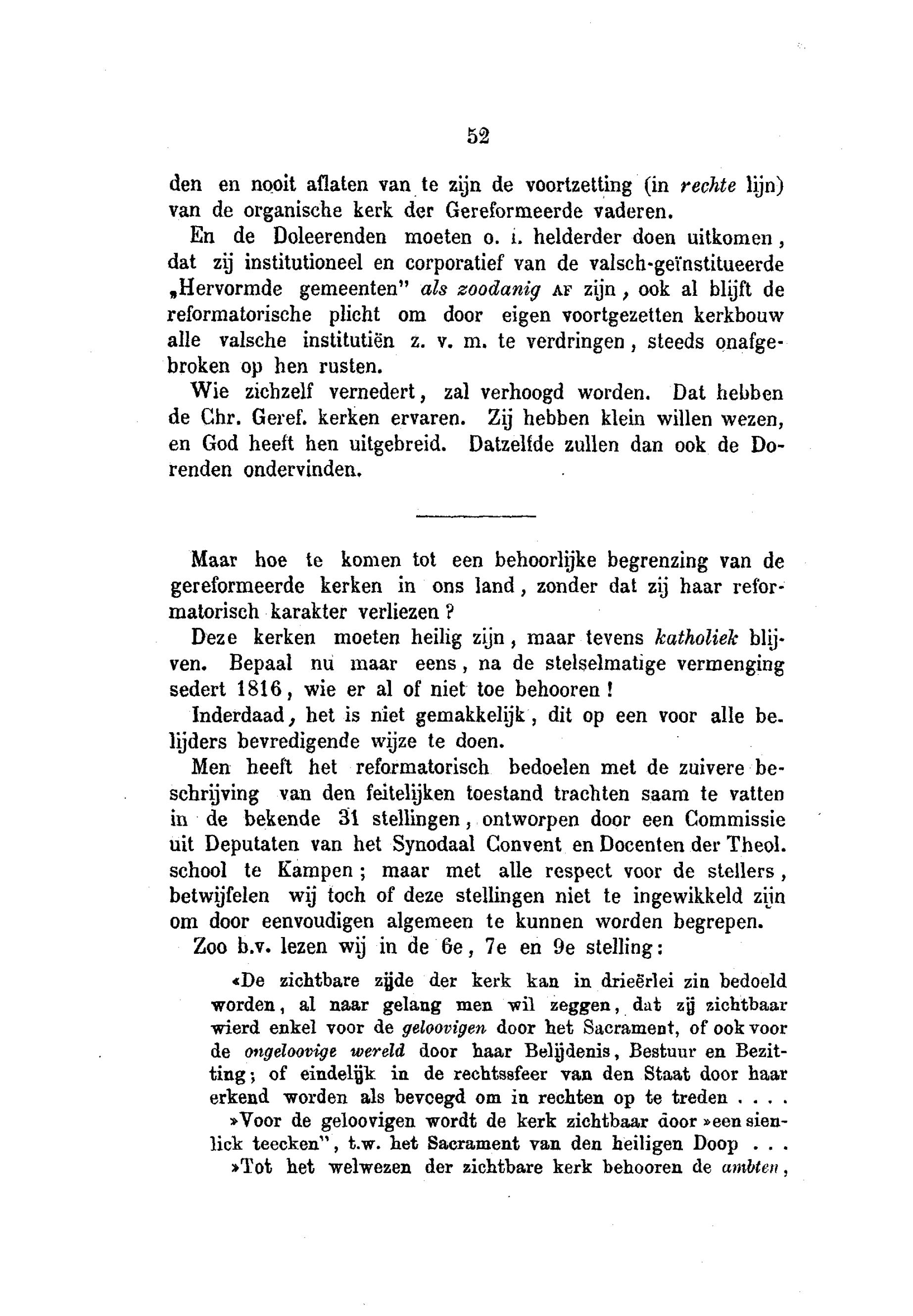 52

den en nooit aflaten van te zijn de voortzetting (in rechte lijn) van de organische kerk der Gereformeerde vaderen.

En de Doleerenden moeten o. i. helderder doen uitkomen, dat zij institutioneel en corporatief van de valsch-geïnstitueerde „Hervormde gemeenten" als zoodanig AF zijn, ook al blijft de reformatorische plicht om door eigen voortgezetten kerkbouw alle valsche institutiën z. v. m. te verdringen, steeds onafgebroken op hen rusten.

Wie zichzelf vernedert, zal verhoogd worden. Dat hebben de Chr. Geref. kerken ervaren. Zij hebben klein willen wezen, en God heeft hen uitgebreid. Datzelfde zullen dan ook de Dorenden ondervinden.

Maar hoe te komen tot een behoorlijke begrenzing van de gereformeerde kerken in ons land, zonder dat zij haar reformatorisch karakter verliezen?

Deze kerken moeten heilig zijn, maar tevens katholiek blijven. Bepaal nu maar eens, na de stelselmatige vermenging sedert 1816, wie er al of niet toe behooren!

Inderdaad, het is niet gemakkelijk, dit op een voor alle belijders bevredigende wijze te doen.

Men heeft het reformatorisch bedoelen met de zuivere beschrijving van den feitelijken toestand trachten saam te vatten in de bekende 31 stellingen, ontworpen door een Commissie uit Deputaten van het Synodaal Convent en Docenten der Theol. school te Kampen; maar met alle respect voor de stellers, betwijfelen wij toch of deze stellingen niet te ingewikkeld zijn om door eenvoudigen algemeen te kunnen worden begrepen.

Zoo b.v. lezen wij in de 6e, 7e en 9e stelling:

«De zichtbare zijde der kerk kan in drieërlei zin bedoeld worden, al naar gelang men wil zeggen, dat zij zichtbaar wierd enkel voor de geloovigen door het Sacrament, of ook voor de ongeloovige wereld door haar Belijdenis, Bestuur en Bezitting; of eindelijk in de rechtssfeer van den Staat door haar erkend worden als bevoegd om in rechten op te treden . . . .

»Voor de geloovigen wordt de kerk zichtbaar door »een sienlick teecken", t.w. het Sacrament van den heiligen Doop . . .

»Tot het welwezen der zichtbare kerk behooren de ambten,